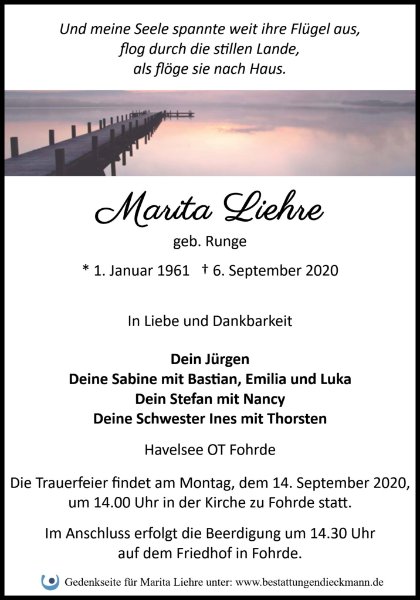 Und meine Seele spannte weit ihre Flügel aus,
flog durch die stillen Lande,
als flöge sie nach Haus.

Marita Liehre

geb. Runge

* 1. Januar 1961 † 6. September 2020

In Liebe und Dankbarkeit

Dein Jürgen
Deine Sabine mit Bastian, Emilia und Luka
Dein Stefan mit Nancy
Deine Schwester Ines mit Thorsten

Havelsee OT Fohrde

Die Trauerfeier findet am Montag, dem 14. September 2020, um 14.00 Uhr in der Kirche zu Fohrde statt.

Im Anschluss erfolgt die Beerdigung um 14.30 Uhr auf dem Friedhof in Fohrde.

Gedenkseite für Marita Liehre unter: www.bestattungendieckmann.de